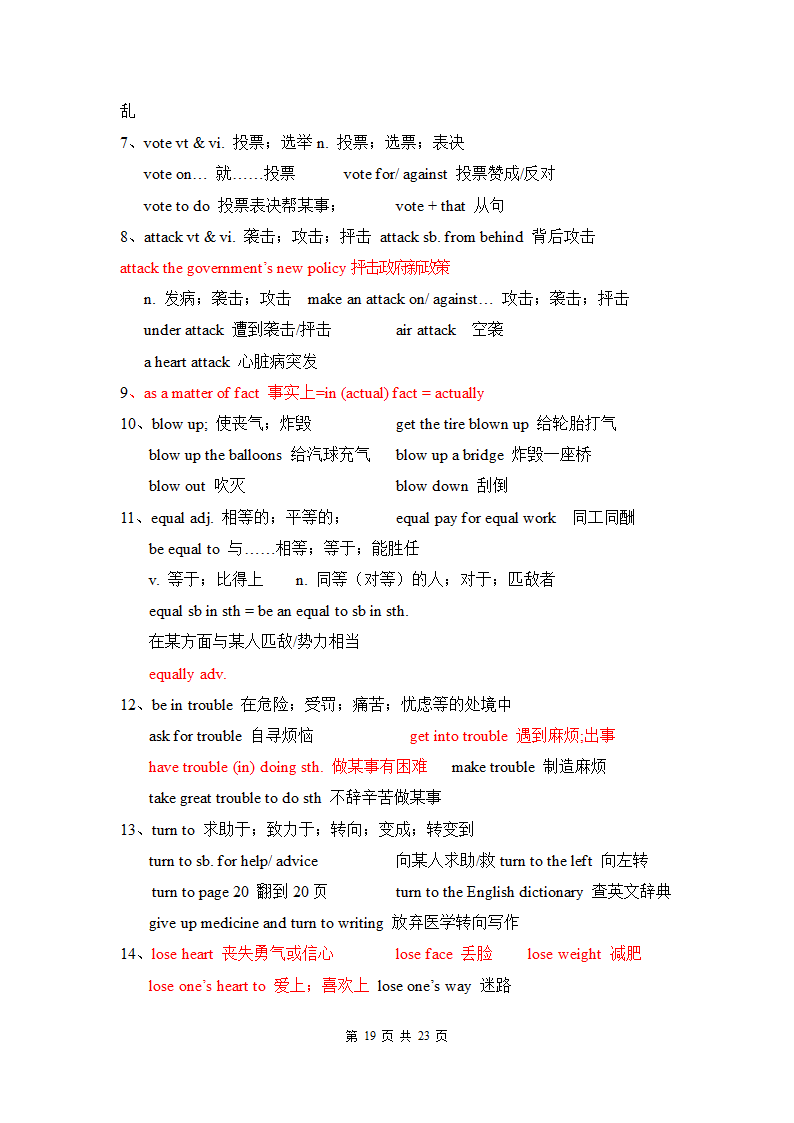 乱

7、vote vt & vi. 投票；选举 n. 投票；选票；表决

vote on… 就……投票　　vote for/ against 投票赞成/反对

vote to do 投票表决帮某事；　　vote + that 从句

8、attack vt & vi. 袭击；攻击；抨击 attack sb. from behind 背后攻击

attack the government's new policy 抨击政府新政策

n. 发病；袭击；攻击　make an attack on/ against… 攻击；袭击；抨击

under attack 遭到袭击/抨击　　air attack　空袭

a heart attack 心脏病突发

9、as a matter of fact 事实上=in (actual) fact = actually

10、blow up; 使丧气；炸毁　　get the tire blown up 给轮胎打气

blow up the balloons 给汽球充气　　blow up a bridge 炸毁一座桥

blow out 吹灭　　blow down 刮倒

11、equal adj. 相等的；平等的；　　equal pay for equal work　同工同酬

be equal to 与……相等；等于；能胜任

v. 等于；比得上　　n. 同等（对等）的人；对于；匹敌者

equal sb in sth = be an equal to sb in sth.

在某方面与某人匹敌/势力相当

equally adv.

12、be in trouble 在危险；受罚；痛苦；忧虑等的处境中

ask for trouble 自寻烦恼　　get into trouble 遇到麻烦;出事

have trouble (in) doing sth. 做某事有困难　　make trouble 制造麻烦

take great trouble to do sth 不辞辛苦做某事

13、turn to 求助于；致力于；转向；变成；转变到

turn to sb. for help/ advice　　向某人求助/救 turn to the left 向左转

turn to page 20 翻到 20 页　　turn to the English dictionary 查英文辞典

give up medicine and turn to writing 放弃医学转向写作

14、lose heart 丧失勇气或信心　　lose face 丢脸　　lose weight 减肥

lose one's heart to 爱上；喜欢上 lose one's way 迷路

第 19 页 共 23 页